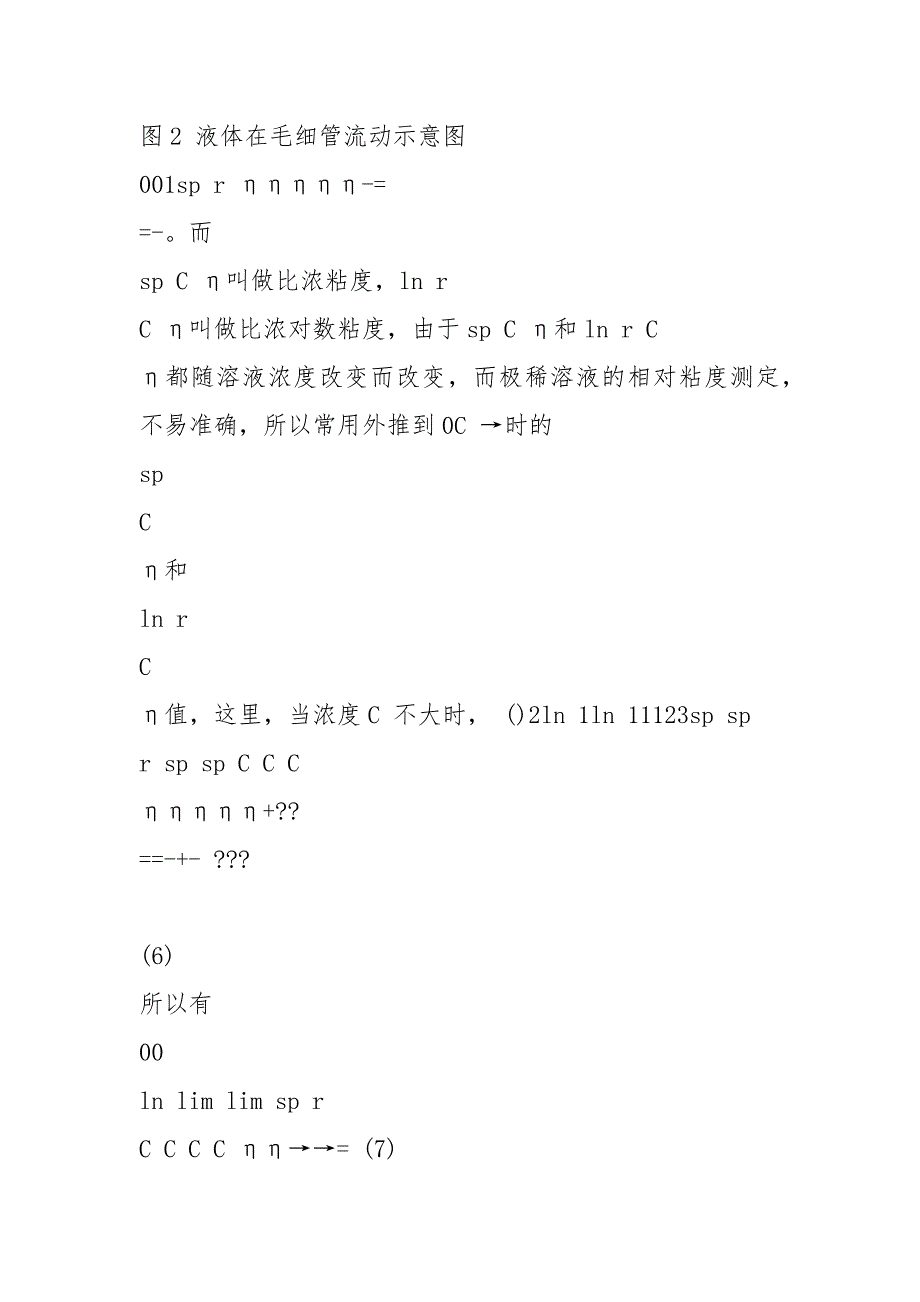 图 2 液体在毛细管流动示意图

001sp r η η η η η-=

=-。而

sp C η叫做比浓粘度，ln r

C η叫做比浓对数粘度，由于 sp C η和 ln r C

η都随溶液浓度改变而改变，而极稀溶液的相对粘度测定，不易准确，所以常用外推到 0C →时的

sp

C

η和

ln r

C

η值，这里，当浓度 C 不大时， ()2ln 1ln 11123sp sp

r sp sp C C C

η η η η η+??

==-+- ???

(6)

所以有

00

ln lim lim sp r

C C C C η η→→= (7)